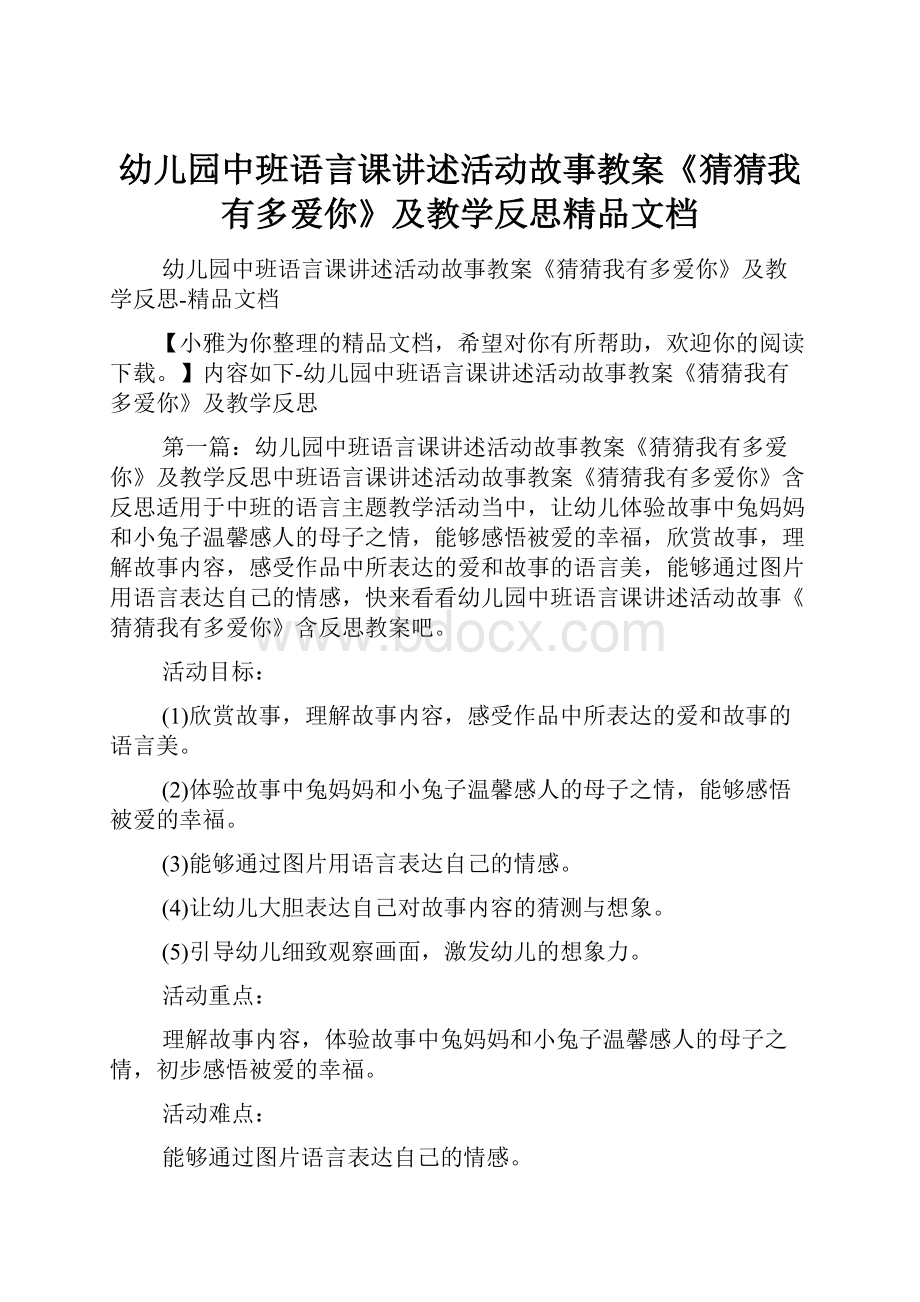 幼儿园中班语言课讲述活动故事教案《猜猜我有多爱你》及教学反思精品文档

幼儿园中班语言课讲述活动故事教案《猜猜我有多爱你》及教学反思-精品文档

【小雅为你整理的精品文档，希望对你有所帮助，欢迎你的阅读下载。】内容如下-幼儿园中班语言课讲述活动故事教案《猜猜我有多爱你》及教学反思

第一篇：幼儿园中班语言课讲述活动故事教案《猜猜我有多爱你》及教学反思中班语言课讲述活动故事教案《猜猜我有多爱你》含反思适用于中班的语言主题教学活动当中，让幼儿体验故事中兔妈妈和小兔子温馨感人的母子之情，能够感悟被爱的幸福，欣赏故事，理解故事内容，感受作品中所表达的爱和故事的语言美，能够通过图片用语言表达自己的情感，快来看看幼儿园中班语言课讲述活动故事《猜猜我有多爱你》含反思教案吧。

www.bdocx.com

活动目标：

(1)欣赏故事，理解故事内容，感受作品中所表达的爱和故事的语言美。

(2)体验故事中兔妈妈和小兔子温馨感人的母子之情，能够感悟被爱的幸福。

(3)能够通过图片用语言表达自己的情感。

(4)让幼儿大胆表达自己对故事内容的猜测与想象。

(5)引导幼儿细致观察画面，激发幼儿的想象力。

活动重点：

理解故事内容，体验故事中兔妈妈和小兔子温馨感人的母子之情，初步感悟被爱的幸福。

活动难点：

能够通过图片语言表达自己的情感。